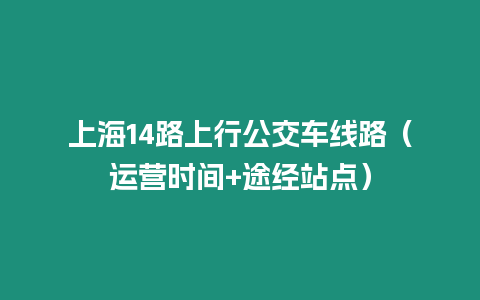 上海14路上行公交车线路（运营时间+途经站点）